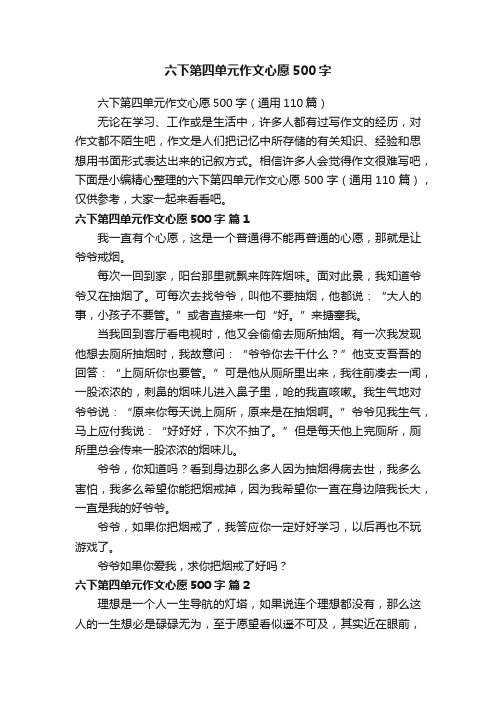 六下第四单元作文心愿500字

六下第四单元作文心愿500字（通用110篇）

无论在学习、工作或是生活中，许多人都有过写作文的经历，对作文都不陌生吧，作文是人们把记忆中所存储的有关知识、经验和思想用书面形式表达出来的记叙方式。相信许多人会觉得作文很难写吧，下面是小编精心整理的六下第四单元作文心愿500字（通用110篇），仅供参考，大家一起来看看吧。

六下第四单元作文心愿500字 篇1

我一直有个心愿，这是一个普通得不能再普通的心愿，那就是让爷爷戒烟。

每次一回到家，阳台那里就飘来阵阵烟味。面对此景，我知道爷爷又在抽烟了。可每次去找爷爷，叫他不要抽烟，他都说：“大人的事，小孩子不要管。”或者直接来一句“好。”来搪塞我。

当我回到客厅看电视时，他又会偷偷去厕所抽烟。有一次我发现他想去厕所抽烟时，我故意问：“爷爷你去干什么？”他支支吾吾的回答：“上厕所你也要管。”可是他从厕所里出来，我往前凑去一闻，一股浓浓的，刺鼻的烟味儿进入鼻子里，呛的我直咳嗽。我生气地对爷爷说：“原来你每天说上厕所，原来是在抽烟啊。”爷爷见我生气，马上应付我说：“好好好，下次不抽了。”但是每天他上完厕所，厕所里总会传来一股浓浓的烟味儿。

爷爷，你知道吗？看到身边那么多人因为抽烟得病去世，我多么害怕，我多么希望你能把烟戒掉，因为我希望你一直在身边陪我长大，一直是我的好爷爷。

爷爷，如果你把烟戒了，我答应你一定好好学习，以后再也不玩游戏了。

爷爷如果你爱我，求你把烟戒了好吗？

六下第四单元作文心愿500字 篇2

理想是一个人一生导航的灯塔，如果说连个理想都没有，那么这人的一生想必是碌碌无为，至于愿望看似遥不可及，其实近在眼前，